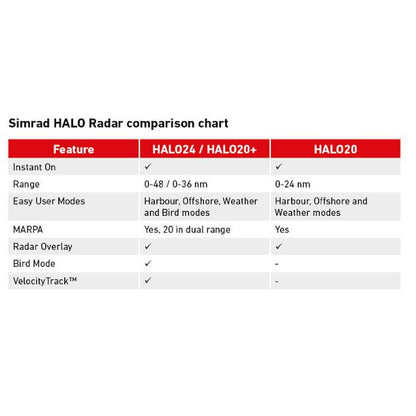 Simrad HALO Radar comparison chart

| Feature | HALO24 / HALO20+ | HALO20 |
|---|---|---|
| Instant On | ✓ | ✓ |
| Range | 0-48 / 0-36 nm | 0-24 nm |
| Easy User Modes | Harbour, Offshore, Weather and Bird modes | Harbour, Offshore and Weather modes |
| MARPA | Yes, 20 in dual range | Yes |
| Radar Overlay | ✓ | ✓ |
| Bird Mode | ✓ | - |
| VelocityTrack™ | ✓ | - |